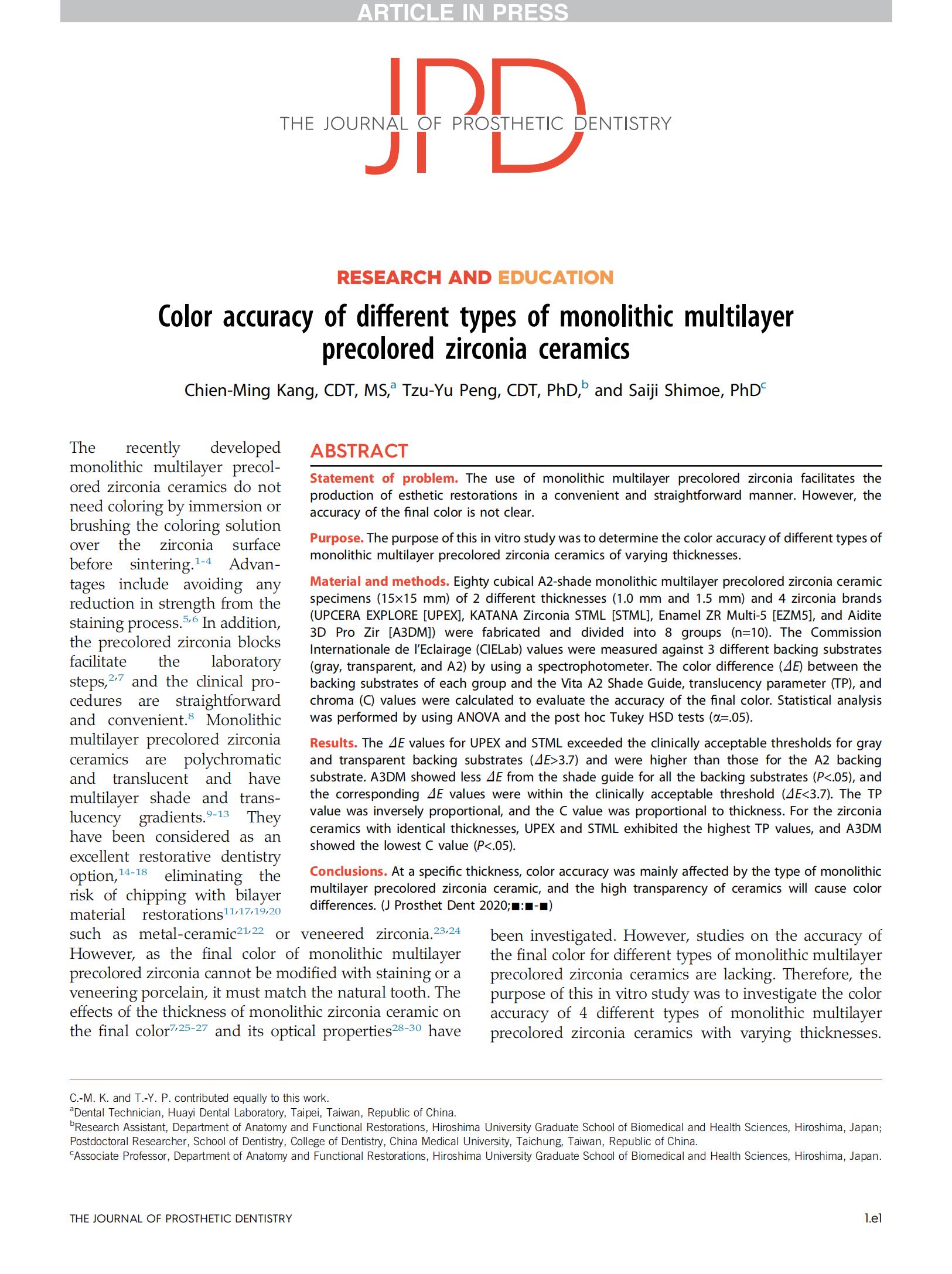 ARTICLE IN PRESS

JPD
THE JOURNAL OF PROSTHETIC DENTISTRY

RESEARCH AND EDUCATION

Color accuracy of different types of monolithic multilayer precolored zirconia ceramics

Chien-Ming Kang, CDT, MS,$^{a}$ Tzu-Yu Peng, CDT, PhD,$^{b}$ and Saiji Shimoe, PhD$^{c}$

ABSTRACT

Statement of problem. The use of monolithic multilayer precolored zirconia facilitates the production of esthetic restorations in a convenient and straightforward manner. However, the accuracy of the final color is not clear.

Purpose. The purpose of this in vitro study was to determine the color accuracy of different types of monolithic multilayer precolored zirconia ceramics of varying thicknesses.

Material and methods. Eighty cubical A2-shade monolithic multilayer precolored zirconia ceramic specimens (15×15 mm) of 2 different thicknesses (1.0 mm and 1.5 mm) and 4 zirconia brands (UPCERA EXPLORE [UPEX], KATANA Zirconia STML [STML], Enamel ZR Multi-5 [EZM5], and Aidite 3D Pro Zir [A3DM]) were fabricated and divided into 8 groups (n=10). The Commission Internationale de l'Eclairage (CIELab) values were measured against 3 different backing substrates (gray, transparent, and A2) by using a spectrophotometer. The color difference ($\Delta E$) between the backing substrates of each group and the Vita A2 Shade Guide, translucency parameter (TP), and chroma (C) values were calculated to evaluate the accuracy of the final color. Statistical analysis was performed by using ANOVA and the post hoc Tukey HSD tests ($\alpha$=.05).

Results. The $\Delta E$ values for UPEX and STML exceeded the clinically acceptable thresholds for gray and transparent backing substrates ($\Delta E$>3.7) and were higher than those for the A2 backing substrate. A3DM showed less $\Delta E$ from the shade guide for all the backing substrates (P<.05), and the corresponding $\Delta E$ values were within the clinically acceptable threshold ($\Delta E$<3.7). The TP value was inversely proportional, and the C value was proportional to thickness. For the zirconia ceramics with identical thicknesses, UPEX and STML exhibited the highest TP values, and A3DM showed the lowest C value (P<.05).

Conclusions. At a specific thickness, color accuracy was mainly affected by the type of monolithic multilayer precolored zirconia ceramic, and the high transparency of ceramics will cause color differences. (J Prosthet Dent 2020;■:■-■)

The recently developed monolithic multilayer precolored zirconia ceramics do not need coloring by immersion or brushing the coloring solution over the zirconia surface before sintering.$^{1-4}$ Advantages include avoiding any reduction in strength from the staining process.$^{5,6}$ In addition, the precolored zirconia blocks facilitate the laboratory steps,$^{2,7}$ and the clinical procedures are straightforward and convenient.$^{8}$ Monolithic multilayer precolored zirconia ceramics are polychromatic and translucent and have multilayer shade and translucency gradients.$^{9-13}$ They have been considered as an excellent restorative dentistry option,$^{14-18}$ eliminating the risk of chipping with bilayer material restorations$^{11,17,19,20}$ such as metal-ceramic$^{21,22}$ or veneered zirconia.$^{23,24}$ However, as the final color of monolithic multilayer precolored zirconia cannot be modified with staining or a veneering porcelain, it must match the natural tooth. The effects of the thickness of monolithic zirconia ceramic on the final color$^{7,25-27}$ and its optical properties$^{28-30}$ have

been investigated. However, studies on the accuracy of the final color for different types of monolithic multilayer precolored zirconia ceramics are lacking. Therefore, the purpose of this in vitro study was to investigate the color accuracy of 4 different types of monolithic multilayer precolored zirconia ceramics with varying thicknesses.

C.-M. K. and T.-Y. P. contributed equally to this work.
$^{a}$Dental Technician, Huayi Dental Laboratory, Taipei, Taiwan, Republic of China.
$^{b}$Research Assistant, Department of Anatomy and Functional Restorations, Hiroshima University Graduate School of Biomedical and Health Sciences, Hiroshima, Japan; Postdoctoral Researcher, School of Dentistry, College of Dentistry, China Medical University, Taichung, Taiwan, Republic of China.
$^{c}$Associate Professor, Department of Anatomy and Functional Restorations, Hiroshima University Graduate School of Biomedical and Health Sciences, Hiroshima, Japan.

THE JOURNAL OF PROSTHETIC DENTISTRY

1.e1